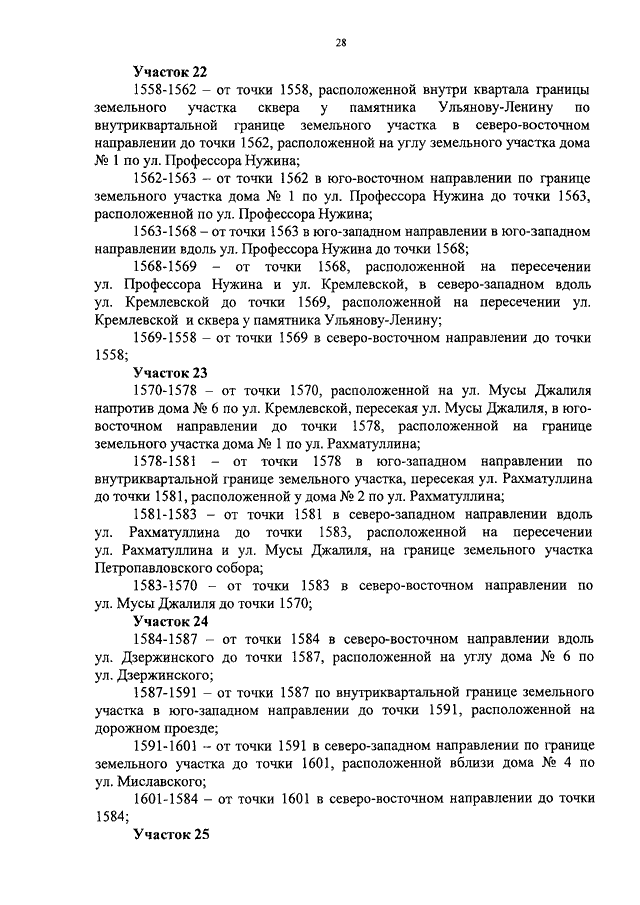 28

Участок 22

1558-1562 – от точки 1558, расположенной внутри квартала границы земельного участка сквера у памятника Ульянову-Ленину по внутриквартальной границе земельного участка в северо-восточном направлении до точки 1562, расположенной на углу земельного участка дома № 1 по ул. Профессора Нужина;

1562-1563 – от точки 1562 в юго-восточном направлении по границе земельного участка дома № 1 по ул. Профессора Нужина до точки 1563, расположенной по ул. Профессора Нужина;

1563-1568 – от точки 1563 в юго-западном направлении в юго-западном направлении вдоль ул. Профессора Нужина до точки 1568;

1568-1569 – от точки 1568, расположенной на пересечении ул. Профессора Нужина и ул. Кремлевской, в северо-западном вдоль ул. Кремлевской до точки 1569, расположенной на пересечении ул. Кремлевской и сквера у памятника Ульянову-Ленину;

1569-1558 – от точки 1569 в северо-восточном направлении до точки 1558;

Участок 23

1570-1578 – от точки 1570, расположенной на ул. Мусы Джалиля напротив дома № 6 по ул. Кремлевской, пересекая ул. Мусы Джалиля, в юго-восточном направлении до точки 1578, расположенной на границе земельного участка дома № 1 по ул. Рахматуллина;

1578-1581 – от точки 1578 в юго-западном направлении по внутриквартальной границе земельного участка, пересекая ул. Рахматуллина до точки 1581, расположенной у дома № 2 по ул. Рахматуллина;

1581-1583 – от точки 1581 в северо-западном направлении вдоль ул. Рахматуллина до точки 1583, расположенной на пересечении ул. Рахматуллина и ул. Мусы Джалиля, на границе земельного участка Петропавловского собора;

1583-1570 – от точки 1583 в северо-восточном направлении по ул. Мусы Джалиля до точки 1570;

Участок 24

1584-1587 – от точки 1584 в северо-восточном направлении вдоль ул. Дзержинского до точки 1587, расположенной на углу дома № 6 по ул. Дзержинского;

1587-1591 – от точки 1587 по внутриквартальной границе земельного участка в юго-западном направлении до точки 1591, расположенной на дорожном проезде;

1591-1601 – от точки 1591 в северо-западном направлении по границе земельного участка до точки 1601, расположенной вблизи дома № 4 по ул. Миславского;

1601-1584 – от точки 1601 в северо-восточном направлении до точки 1584;

Участок 25